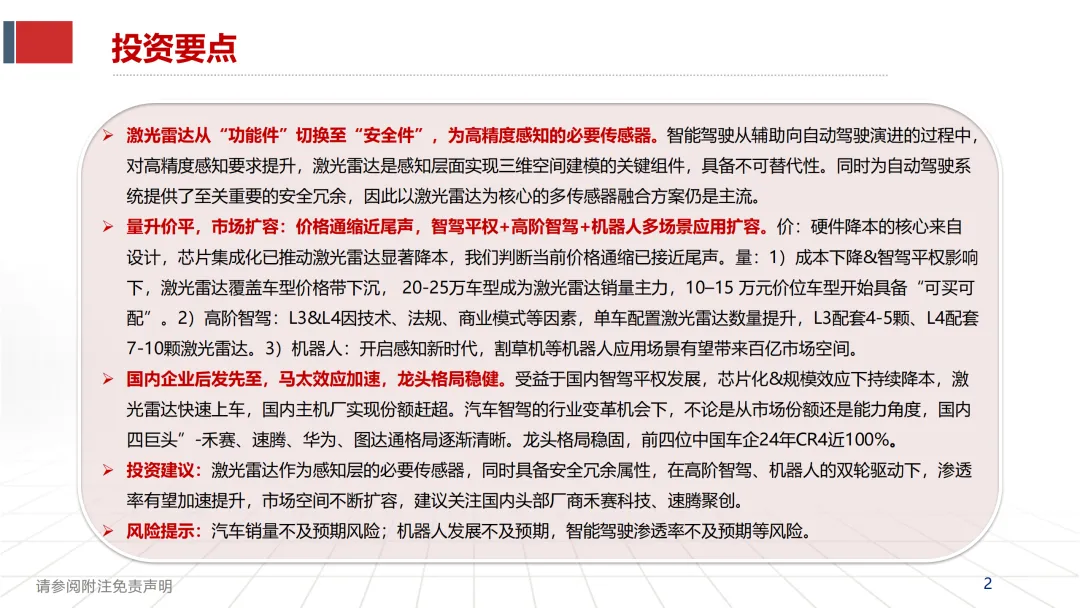 投资要点

➢ 激光雷达从“功能件”切换至“安全件”，为高精度感知的必要传感器。智能驾驶从辅助向自动驾驶演进的过程中，对高精度感知要求提升，激光雷达是感知层面实现三维空间建模的关键组件，具备不可替代性。同时为自动驾驶系统提供了至关重要的安全冗余，因此以激光雷达为核心的多传感器融合方案仍是主流。

➢ 量升价平，市场扩容：价格通缩近尾声，智驾平权+高阶智驾+机器人多场景应用扩容。价：硬件降本的核心来自设计，芯片集成化已推动激光雷达显著降本，我们判断当前价格通缩已接近尾声。量：1）成本下降&智驾平权影响下，激光雷达覆盖车型价格带下沉， 20-25万车型成为激光雷达销量主力，10–15 万元价位车型开始具备“可买可配”。2）高阶智驾：L3&L4因技术、法规、商业模式等因素，单车配置激光雷达数量提升，L3配套4-5颗、L4配套7-10颗激光雷达。3）机器人：开启感知新时代，割草机等机器人应用场景有望带来百亿市场空间。

➢ 国内企业后发先至，马太效应加速，龙头格局稳健。受益于国内智驾平权发展，芯片化&规模效应下持续降本，激光雷达快速上车，国内主机厂实现份额赶超。汽车智驾的行业变革机会下，不论是从市场份额还是能力角度，国内四巨头”-禾赛、速腾、华为、图达通格局逐渐清晰。龙头格局稳固，前四位中国车企24年CR4近100%。

➢ 投资建议：激光雷达作为感知层的必要传感器，同时具备安全冗余属性，在高阶智驾、机器人的双轮驱动下，渗透率有望加速提升，市场空间不断扩容，建议关注国内头部厂商禾赛科技、速腾聚创。

➢ 风险提示：汽车销量不及预期风险；机器人发展不及预期，智能驾驶渗透率不及预期等风险。

请参阅附注免责声明

2